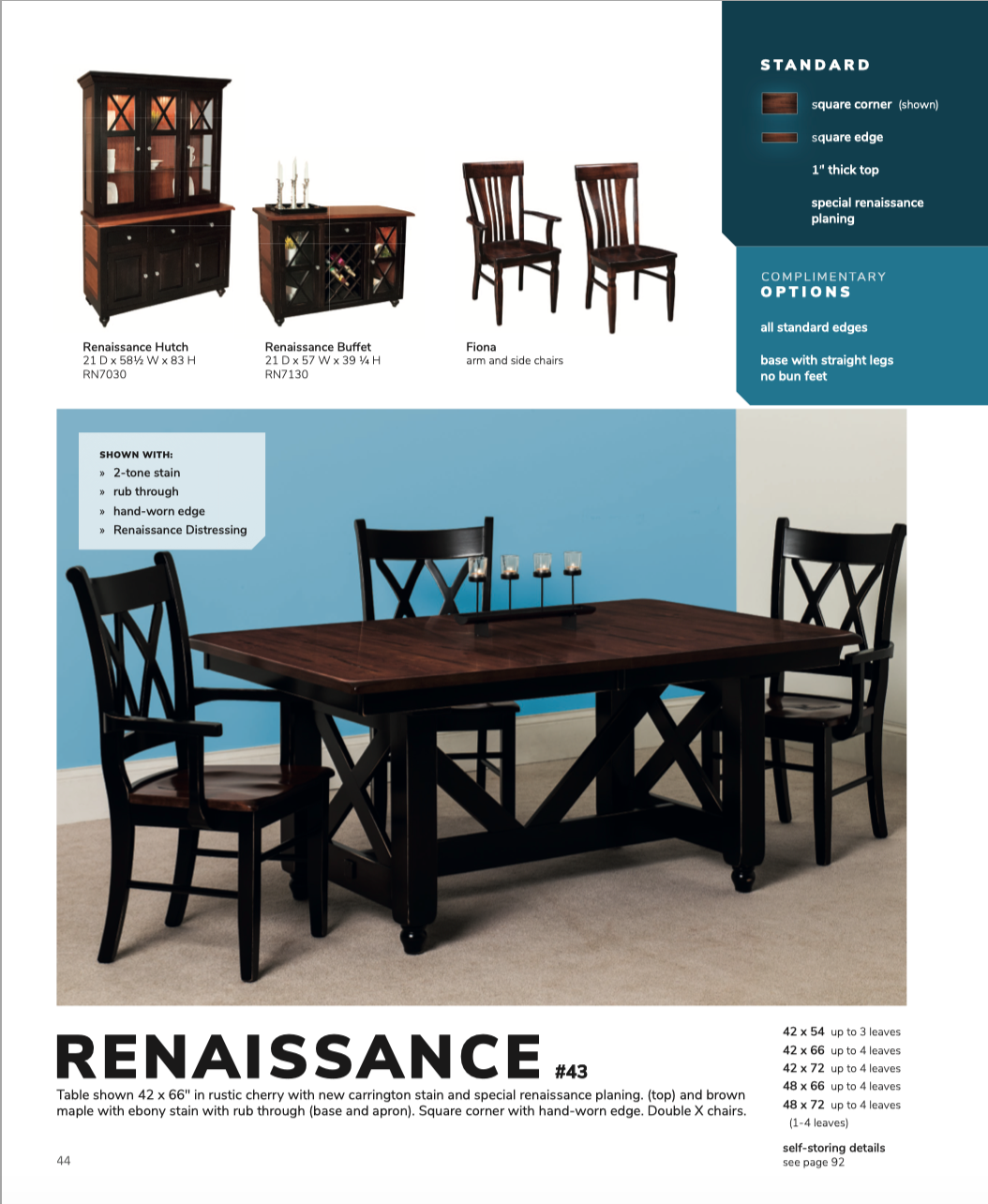 Renaissance Hutch
21 D x 58½ W x 83 H
RN7030

Renaissance Buffet
21 D x 57 W x 39 ¼ H
RN7130

Fiona
arm and side chairs

STANDARD

square corner (shown)

square edge

1" thick top

special renaissance planing

COMPLIMENTARY
OPTIONS

all standard edges

base with straight legs
no bun feet

SHOWN WITH:
» 2-tone stain
» rub through
» hand-worn edge
» Renaissance Distressing

RENAISSANCE #43

Table shown 42 x 66" in rustic cherry with new carrington stain and special renaissance planing. (top) and brown maple with ebony stain with rub through (base and apron). Square corner with hand-worn edge. Double X chairs.

42 x 54 up to 3 leaves
42 x 66 up to 4 leaves
42 x 72 up to 4 leaves
48 x 66 up to 4 leaves
48 x 72 up to 4 leaves
(1-4 leaves)

self-storing details
see page 92

44